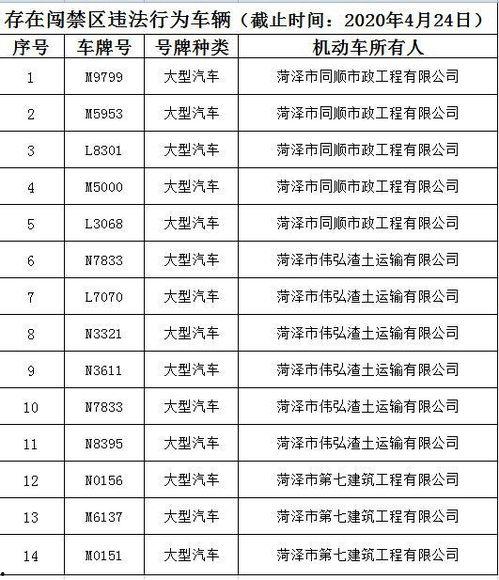 存在闯禁区违法行为车辆（截止时间：2020年4月24日）

| 序号 | 车牌号 | 号牌种类 | 机动车所有人 |
|---|---|---|---|
| 1 | M9799 | 大型汽车 | 菏泽市同顺市政工程有限公司 |
| 2 | M5953 | 大型汽车 | 菏泽市同顺市政工程有限公司 |
| 3 | L8301 | 大型汽车 | 菏泽市同顺市政工程有限公司 |
| 4 | M5000 | 大型汽车 | 菏泽市同顺市政工程有限公司 |
| 5 | L3068 | 大型汽车 | 菏泽市同顺市政工程有限公司 |
| 6 | N7833 | 大型汽车 | 菏泽市伟弘渣土运输有限公司 |
| 7 | L7070 | 大型汽车 | 菏泽市伟弘渣土运输有限公司 |
| 8 | N3321 | 大型汽车 | 菏泽市伟弘渣土运输有限公司 |
| 9 | N3611 | 大型汽车 | 菏泽市伟弘渣土运输有限公司 |
| 10 | N7833 | 大型汽车 | 菏泽市伟弘渣土运输有限公司 |
| 11 | N8395 | 大型汽车 | 菏泽市伟弘渣土运输有限公司 |
| 12 | N0156 | 大型汽车 | 菏泽市第七建筑工程有限公司 |
| 13 | M6137 | 大型汽车 | 菏泽市第七建筑工程有限公司 |
| 14 | M0151 | 大型汽车 | 菏泽市第七建筑工程有限公司 |